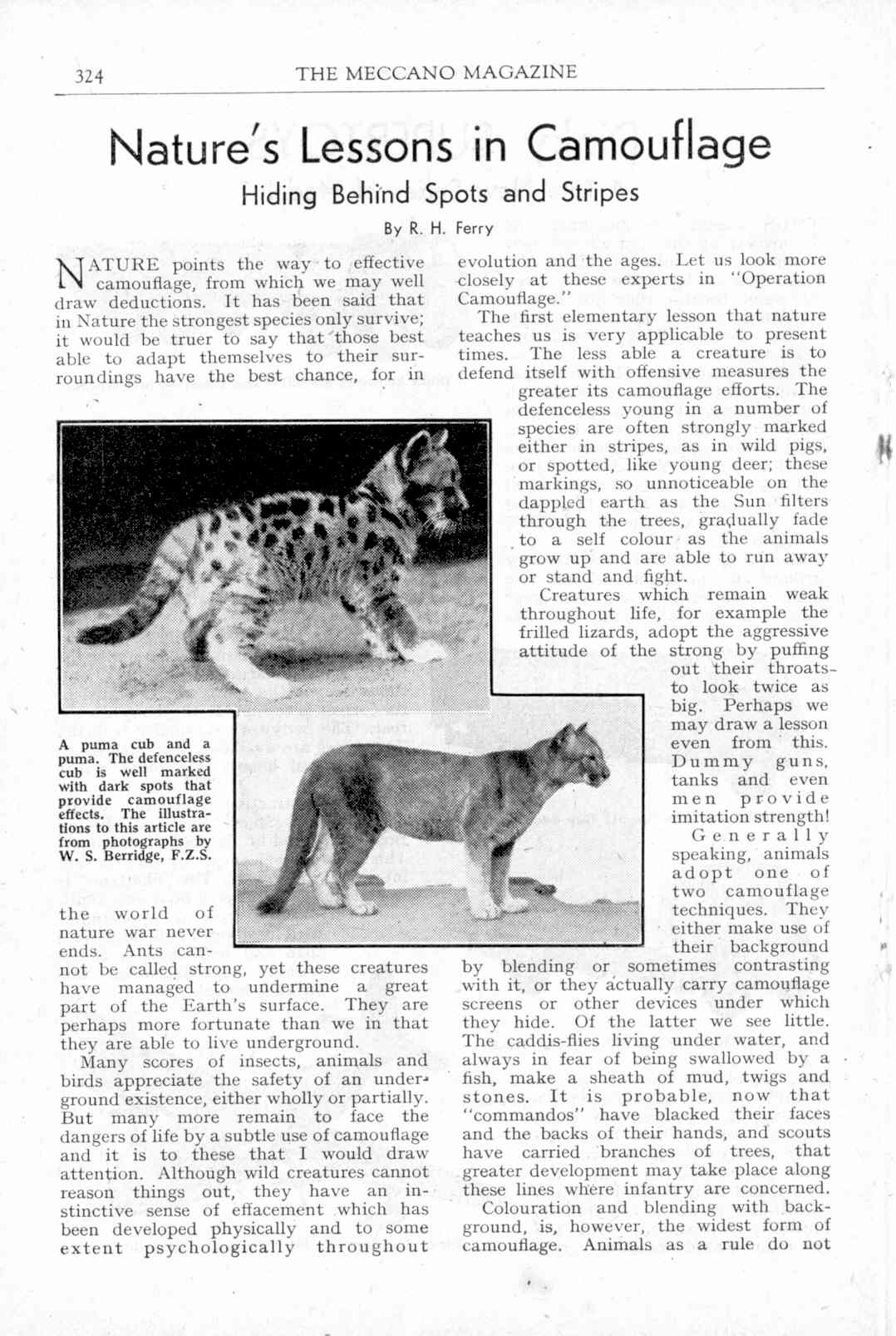 324 THE MECCANO MAGAZINE

Nature's Lessons in Camouflage

Hiding Behind Spots and Stripes

By R. H. Ferry

NATURE points the way to effective camouflage, from which we may well draw deductions. It has been said that in Nature the strongest species only survive; it would be truer to say that those best able to adapt themselves to their surroundings have the best chance, for in the world of nature war never ends. Ants cannot be called strong, yet these creatures have managed to undermine a great part of the Earth's surface. They are perhaps more fortunate than we in that they are able to live underground.

Many scores of insects, animals and birds appreciate the safety of an underground existence, either wholly or partially. But many more remain to face the dangers of life by a subtle use of camouflage and it is to these that I would draw attention. Although wild creatures cannot reason things out, they have an instinctive sense of effacement which has been developed physically and to some extent psychologically throughout evolution and the ages. Let us look more closely at these experts in "Operation Camouflage."

The first elementary lesson that nature teaches us is very applicable to present times. The less able a creature is to defend itself with offensive measures the greater its camouflage efforts. The defenceless young in a number of species are often strongly marked either in stripes, as in wild pigs, or spotted, like young deer; these markings, so unnoticeable on the dappled earth as the Sun filters through the trees, gradually fade to a self colour as the animals grow up and are able to run away or stand and fight.

Creatures which remain weak throughout life, for example the frilled lizards, adopt the aggressive attitude of the strong by puffing out their throats to look twice as big. Perhaps we may draw a lesson even from this. Dummy guns, tanks and even men provide imitation strength!

Generally speaking, animals adopt one of two camouflage techniques. They either make use of their background by blending or sometimes contrasting with it, or they actually carry camouflage screens or other devices under which they hide. Of the latter we see little. The caddis-flies living under water, and always in fear of being swallowed by a fish, make a sheath of mud, twigs and stones. It is probable, now that "commandos" have blacked their faces and the backs of their hands, and scouts have carried branches of trees, that greater development may take place along these lines where infantry are concerned.

Colouration and blending with background, is, however, the widest form of camouflage. Animals as a rule do not

A puma cub and a puma. The defenceless cub is well marked with dark spots that provide camouflage effects. The illustrations to this article are from photographs by W. S. Berridge, F.Z.S.